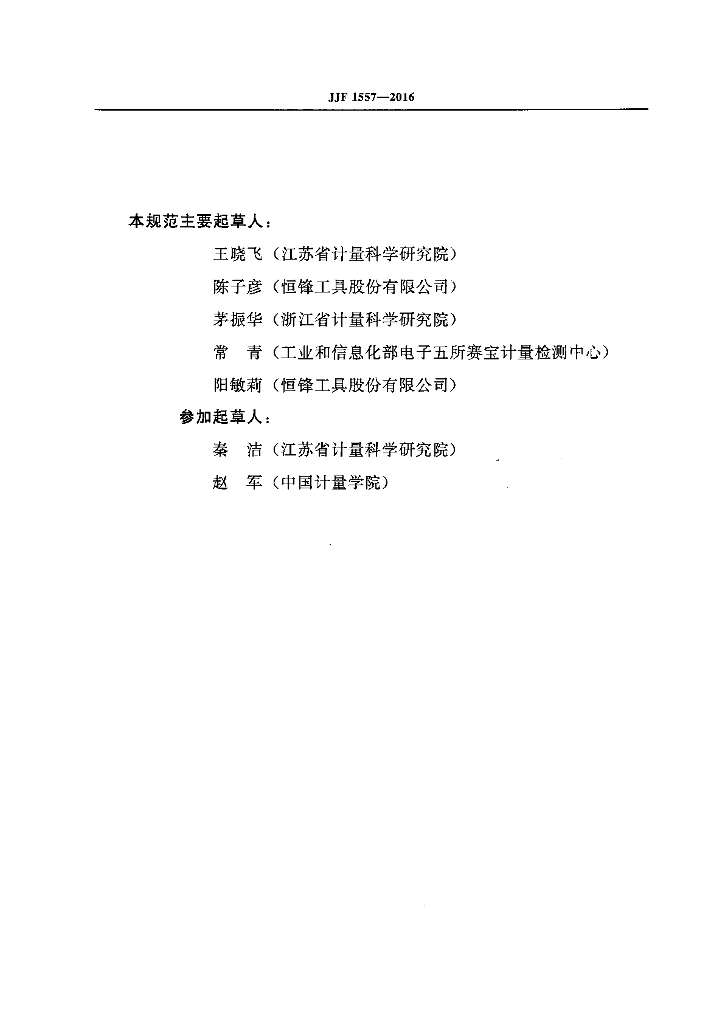 JJF 1557—2016

本规范主要起草人：

王晓飞（江苏省计量科学研究院）

陈子彦（恒锋工具股份有限公司）

茅振华（浙江省计量科学研究院）

常　青（工业和信息化部电子五所赛宝计量检测中心）

阳敏莉（恒锋工具股份有限公司）

参加起草人：

秦　洁（江苏省计量科学研究院）

赵　军（中国计量学院）